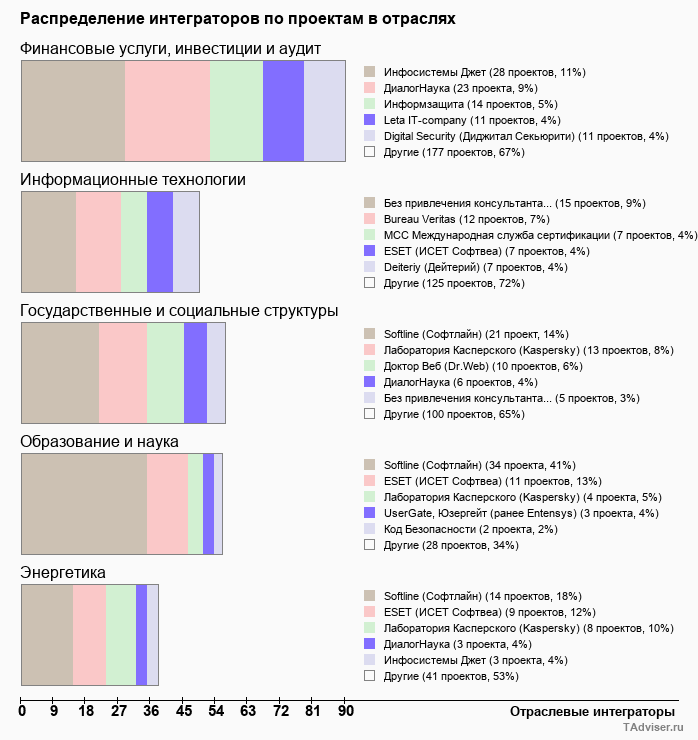 Распределение интеграторов по проектам в отраслях

Финансовые услуги, инвестиции и аудит

Инфосистемы Джет (28 проектов, 11%)
ДиалогНаука (23 проекта, 9%)
Информзащита (14 проектов, 5%)
Leta IT-company (11 проектов, 4%)
Digital Security (Диджитал Секьюрити) (11 проектов, 4%)
Другие (177 проектов, 67%)

Информационные технологии

Без привлечения консультанта... (15 проектов, 9%)
Bureau Veritas (12 проектов, 7%)
МСС Международная служба сертификации (7 проектов, 4%)
ESET (ИСЕТ Софтвеа) (7 проектов, 4%)
Deiteriy (Дейтерий) (7 проектов, 4%)
Другие (125 проектов, 72%)

Государственные и социальные структуры

Softline (Софтлайн) (21 проект, 14%)
Лаборатория Касперского (Kaspersky) (13 проектов, 8%)
Доктор Веб (Dr.Web) (10 проектов, 6%)
ДиалогНаука (6 проектов, 4%)
Без привлечения консультанта... (5 проектов, 3%)
Другие (100 проектов, 65%)

Образование и наука

Softline (Софтлайн) (34 проекта, 41%)
ESET (ИСЕТ Софтвеа) (11 проектов, 13%)
Лаборатория Касперского (Kaspersky) (4 проекта, 5%)
UserGate, Юзергейт (ранее Entensys) (3 проекта, 4%)
Код Безопасности (2 проекта, 2%)
Другие (28 проектов, 34%)

Энергетика

Softline (Софтлайн) (14 проектов, 18%)
ESET (ИСЕТ Софтвеа) (9 проектов, 12%)
Лаборатория Касперского (Kaspersky) (8 проектов, 10%)
ДиалогНаука (3 проекта, 4%)
Инфосистемы Джет (3 проекта, 4%)
Другие (41 проектов, 53%)

0 9 18 27 36 45 54 63 72 81 90
Отраслевые интеграторы

TAdviser.ru